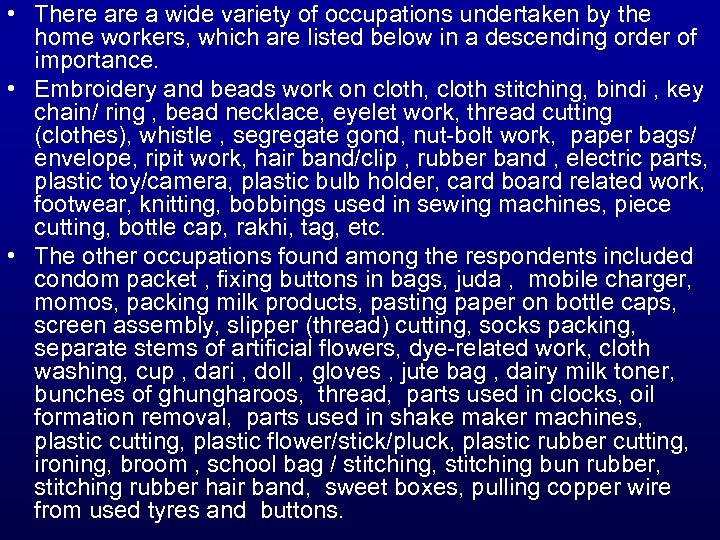 • There are a wide variety of occupations undertaken by the home workers, which are listed below in a descending order of importance.

• Embroidery and beads work on cloth, cloth stitching, bindi , key chain/ ring , bead necklace, eyelet work, thread cutting (clothes), whistle , segregate gond, nut-bolt work, paper bags/ envelope, ripit work, hair band/clip , rubber band , electric parts, plastic toy/camera, plastic bulb holder, card board related work, footwear, knitting, bobbings used in sewing machines, piece cutting, bottle cap, rakhi, tag, etc.

• The other occupations found among the respondents included condom packet , fixing buttons in bags, juda , mobile charger, momos, packing milk products, pasting paper on bottle caps, screen assembly, slipper (thread) cutting, socks packing, separate stems of artificial flowers, dye-related work, cloth washing, cup , dari , doll , gloves , jute bag , dairy milk toner, bunches of ghungharoos, thread, parts used in clocks, oil formation removal, parts used in shake maker machines, plastic cutting, plastic flower/stick/pluck, plastic rubber cutting, ironing, broom , school bag / stitching, stitching bun rubber, stitching rubber hair band, sweet boxes, pulling copper wire from used tyres and buttons.